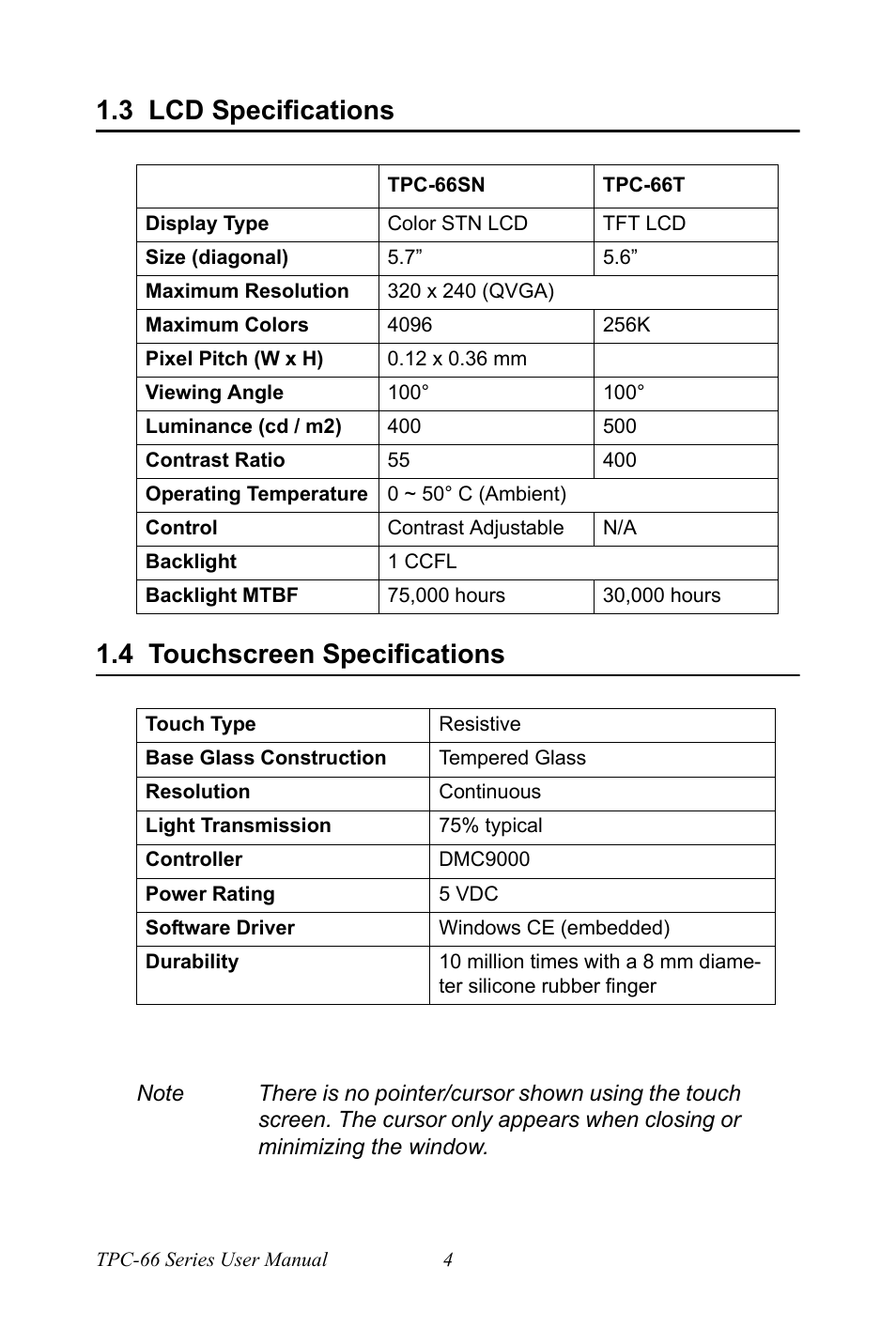 1.3 LCD Specifications

| | TPC-66SN | TPC-66T |
|---|---|---|
| Display Type | Color STN LCD | TFT LCD |
| Size (diagonal) | 5.7” | 5.6” |
| Maximum Resolution | 320 x 240 (QVGA) | |
| Maximum Colors | 4096 | 256K |
| Pixel Pitch (W x H) | 0.12 x 0.36 mm | |
| Viewing Angle | 100° | 100° |
| Luminance (cd / m2) | 400 | 500 |
| Contrast Ratio | 55 | 400 |
| Operating Temperature | 0 ~ 50° C (Ambient) | |
| Control | Contrast Adjustable | N/A |
| Backlight | 1 CCFL | |
| Backlight MTBF | 75,000 hours | 30,000 hours |

1.4 Touchscreen Specifications

| Touch Type | Resistive |
|---|---|
| Base Glass Construction | Tempered Glass |
| Resolution | Continuous |
| Light Transmission | 75% typical |
| Controller | DMC9000 |
| Power Rating | 5 VDC |
| Software Driver | Windows CE (embedded) |
| Durability | 10 million times with a 8 mm diameter silicone rubber finger |

Note There is no pointer/cursor shown using the touch screen. The cursor only appears when closing or minimizing the window.

TPC-66 Series User Manual 4